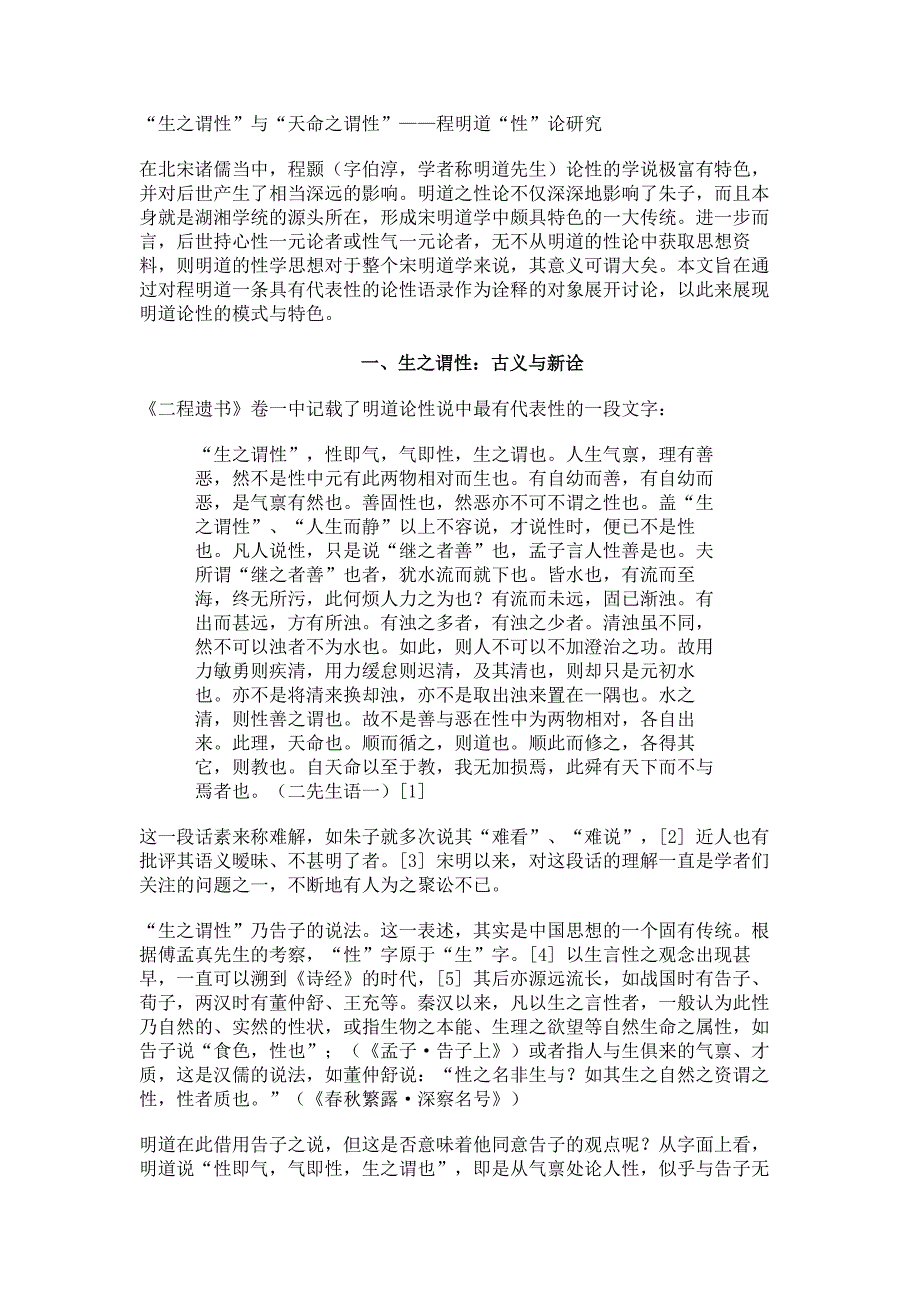 “生之谓性”与“天命之谓性”——程明道“性”论研究

在北宋诸儒当中，程颢（字伯淳，学者称明道先生）论性的学说极富有特色，并对后世产生了相当深远的影响。明道之性论不仅深深地影响了朱子，而且本身就是湖湘学统的源头所在，形成宋明道学中颇具特色的一大传统。进一步而言，后世持心性一元论者或性气一元论者，无不从明道的性论中获取思想资料，则明道的性学思想对于整个宋明道学来说，其意义可谓大矣。本文旨在通过对程明道一条具有代表性的论性语录作为诠释的对象展开讨论，以此来展现明道论性的模式与特色。

一、生之谓性：古义与新诠

《二程遗书》卷一中记载了明道论性说中最有代表性的一段文字：

“生之谓性”，性即气，气即性，生之谓也。人生气禀，理有善恶，然不是性中元有此两物相对而生也。有自幼而善，有自幼而恶，是气禀有然也。善固性也，然恶亦不可不谓之性也。盖“生之谓性”、“人生而静”以上不容说，才说性时，便已不是性也。凡人说性，只是说“继之者善”也，孟子言人性善是也。夫所谓“继之者善”也者，犹水流而就下也。皆水也，有流而至海，终无所污，此何烦人力之为也？有流而未远，固已渐浊。有出而甚远，方有所浊。有浊之多者，有浊之少者。清浊虽不同，然不可以浊者不为水也。如此，则人不可以不加澄治之功。故用力敏勇则疾清，用力缓怠则迟清，及其清也，则却只是元初水也。亦不是将清来换却浊，亦不是取出浊来置在一隅也。水之清，则性善之谓也。故不是善与恶在性中为两物相对，各自出来。此理，天命也。顺而循之，则道也。顺此而修之，各得其它，则教也。自天命以至于教，我无加损焉，此舜有天下而不与焉者也。（二先生语一）[1]

这一段话素来称难解，如朱子就多次说其“难看”、“难说”，[2] 近人也有批评其语义暧昧、不甚明了者。[3] 宋明以来，对这段话的理解一直是学者们关注的问题之一，不断地有人为之聚讼不已。

“生之谓性”乃告子的说法。这一表述，其实是中国思想的一个固有传统。根据傅孟真先生的考察，“性”字原于“生”字。[4] 以生言性之观念出现甚早，一直可以溯到《诗经》的时代，[5] 其后亦源远流长，如战国时有告子、荀子，两汉时有董仲舒、王充等。秦汉以来，凡以生之言性者，一般认为此性乃自然的、实然的性状，或指生物之本能、生理之欲望等自然生命之属性，如告子说“食色，性也”；（《孟子·告子上》）或者指人与生俱来的气禀、才质，这是汉儒的说法，如董仲舒说：“性之名非生与？如其生之自然之资谓之性，性者质也。”（《春秋繁露·深察名号》）

明道在此借用告子之说，但这是否意味着他同意告子的观点呢？从字面上看，明道说“性即气，气即性，生之谓也”，即是从气禀处论人性，似乎与告子无